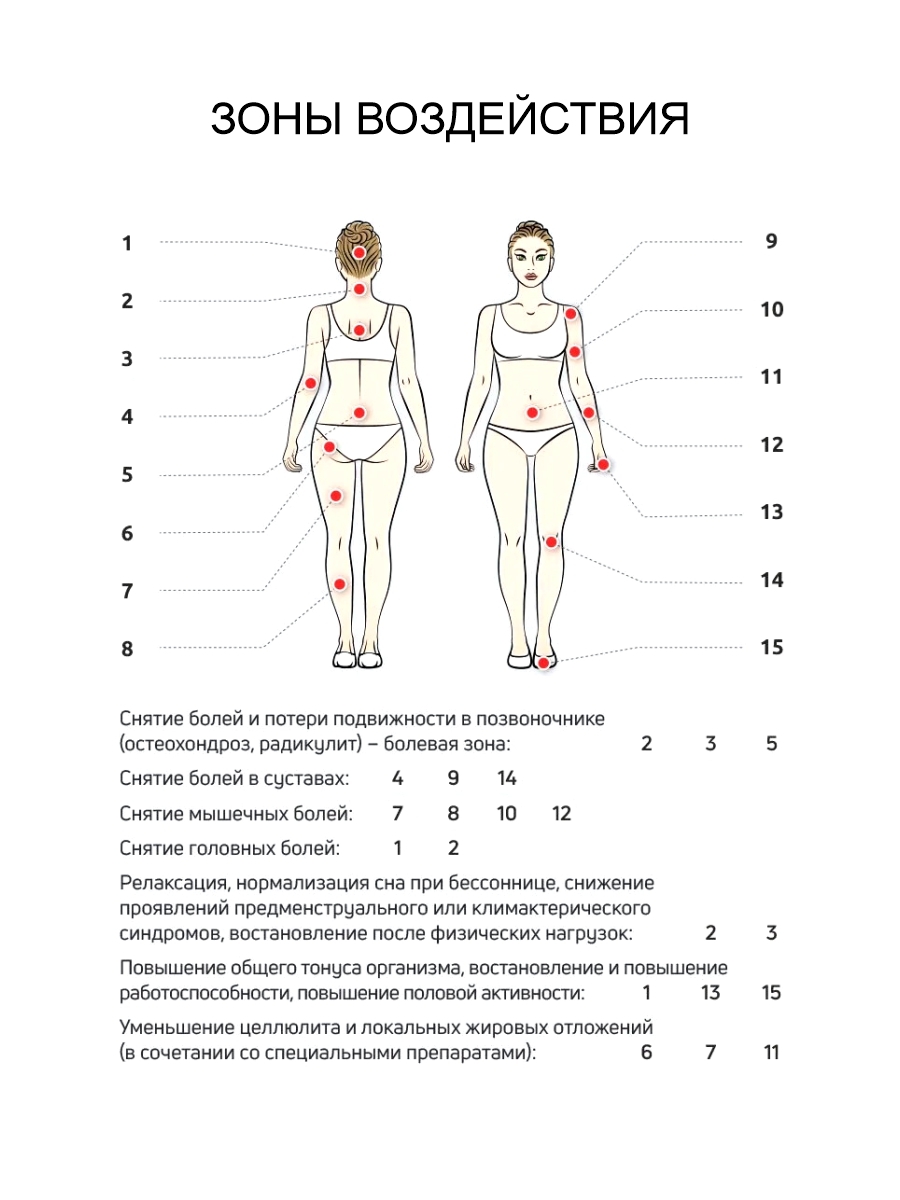 ЗОНЫ ВОЗДЕЙСТВИЯ

1
2
3
4
5
6
7
8

9
10
11
12
13
14
15

Снятие болей и потери подвижности в позвоночнике (остеохондроз, радикулит) – болевая зона: 2 3 5

Снятие болей в суставах: 4 9 14

Снятие мышечных болей: 7 8 10 12

Снятие головных болей: 1 2

Релаксация, нормализация сна при бессоннице, снижение проявлений предменструального или климактерического синдромов, востановление после физических нагрузок: 2 3

Повышение общего тонуса организма, востановление и повышение работоспособности, повышение половой активности: 1 13 15

Уменьшение целлюлита и локальных жировых отложений (в сочетании со специальными препаратами): 6 7 11